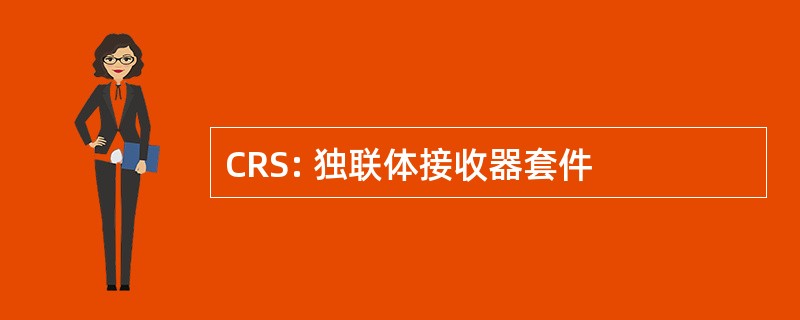 CRS: 独联体接收器套件